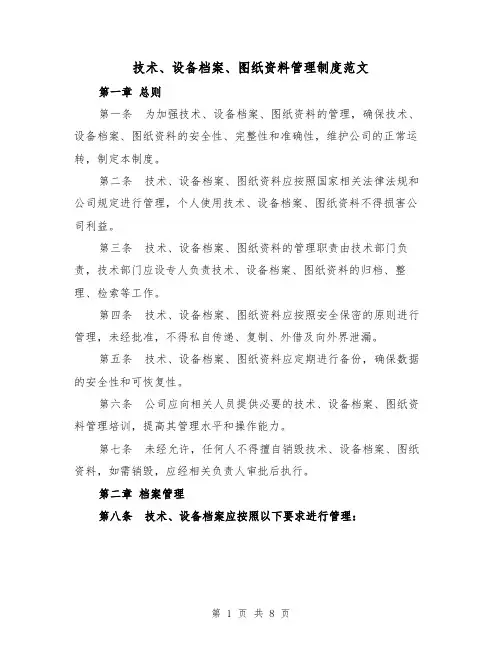 技术、设备档案、图纸资料管理制度范文

第一章 总则

第一条 为加强技术、设备档案、图纸资料的管理，确保技术、设备档案、图纸资料的安全性、完整性和准确性，维护公司的正常运转，制定本制度。

第二条 技术、设备档案、图纸资料应按照国家相关法律法规和公司规定进行管理，个人使用技术、设备档案、图纸资料不得损害公司利益。

第三条 技术、设备档案、图纸资料的管理职责由技术部门负责，技术部门应设专人负责技术、设备档案、图纸资料的归档、整理、检索等工作。

第四条 技术、设备档案、图纸资料应按照安全保密的原则进行管理，未经批准，不得私自传递、复制、外借及向外界泄漏。

第五条 技术、设备档案、图纸资料应定期进行备份，确保数据的安全性和可恢复性。

第六条 公司应向相关人员提供必要的技术、设备档案、图纸资料管理培训，提高其管理水平和操作能力。

第七条 未经允许，任何人不得擅自销毁技术、设备档案、图纸资料，如需销毁，应经相关负责人审批后执行。

第二章 档案管理

第八条 技术、设备档案应按照以下要求进行管理：

第 1 页 共 8 页